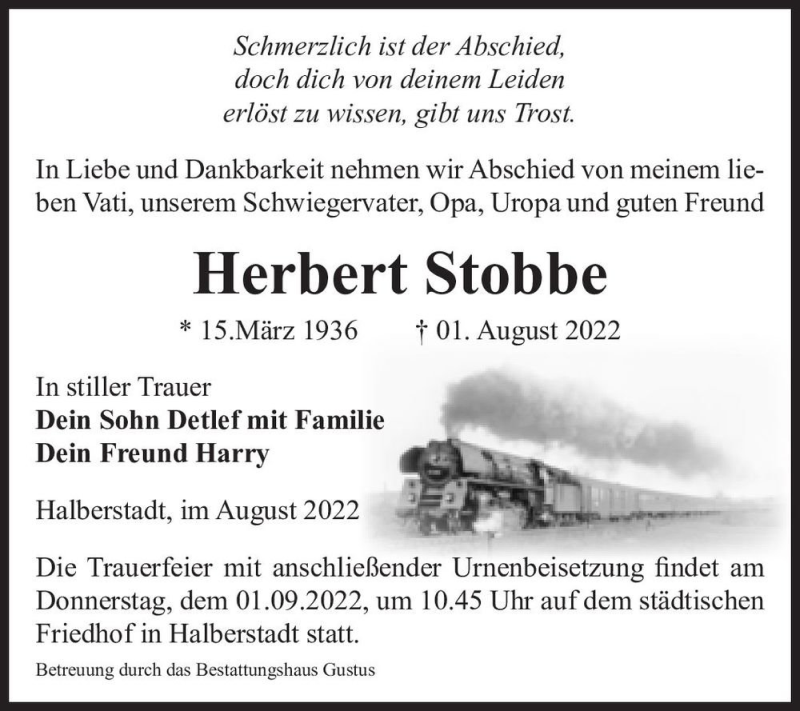 Schmerzlich ist der Abschied,
doch dich von deinem Leiden
erlöst zu wissen, gibt uns Trost.

In Liebe und Dankbarkeit nehmen wir Abschied von meinem lieben Vati, unserem Schwiegervater, Opa, Uropa und guten Freund

Herbert Stobbe

* 15.März 1936 † 01. August 2022

In stiller Trauer
Dein Sohn Detlef mit Familie
Dein Freund Harry

Halberstadt, im August 2022

Die Trauerfeier mit anschließender Urnenbeisetzung findet am Donnerstag, dem 01.09.2022, um 10.45 Uhr auf dem städtischen Friedhof in Halberstadt statt.

Betreuung durch das Bestattungshaus Gustus